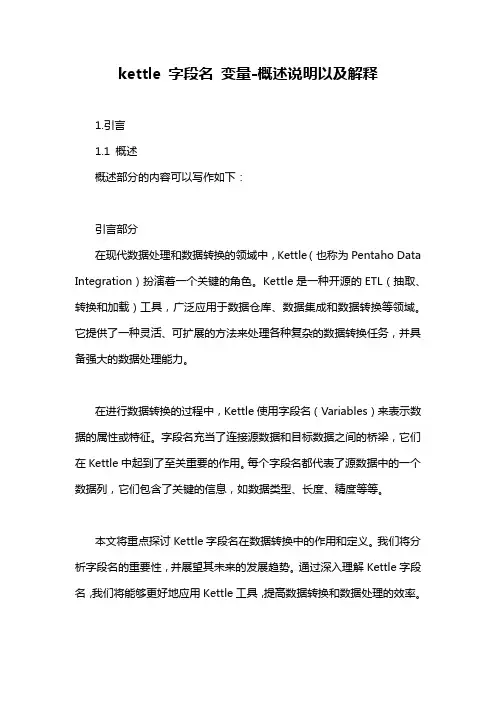 kettle 字段名 变量-概述说明以及解释

1.引言

1.1 概述

概述部分的内容可以写作如下：

引言部分

在现代数据处理和数据转换的领域中，Kettle（也称为 Pentaho Data Integration）扮演着一个关键的角色。Kettle 是一种开源的 ETL（抽取、转换和加载）工具，广泛应用于数据仓库、数据集成和数据转换等领域。它提供了一种灵活、可扩展的方法来处理各种复杂的数据转换任务，并具备强大的数据处理能力。

在进行数据转换的过程中，Kettle 使用字段名（Variables）来表示数据的属性或特征。字段名充当了连接源数据和目标数据之间的桥梁，它们在 Kettle 中起到了至关重要的作用。每个字段名都代表了源数据中的一个数据列，它们包含了关键的信息，如数据类型、长度、精度等等。

本文将重点探讨 Kettle 字段名在数据转换中的作用和定义。我们将分析字段名的重要性，并展望其未来的发展趋势。通过深入理解 Kettle 字段名，我们将能够更好地应用 Kettle 工具，提高数据转换和数据处理的效率。